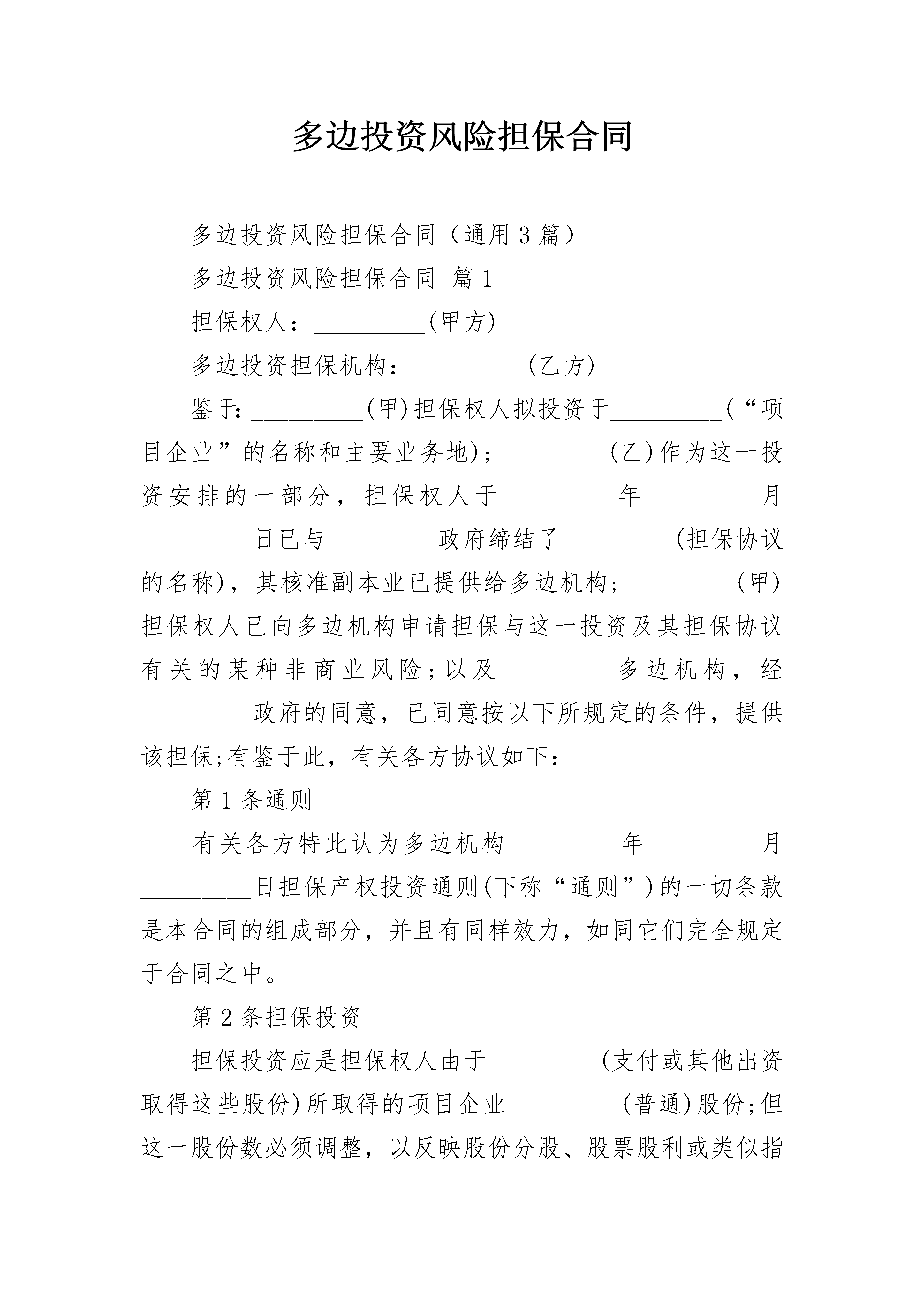 多边投资风险担保合同

多边投资风险担保合同（通用3篇）

多边投资风险担保合同 篇1

担保权人：_________(甲方)

多边投资担保机构：_________(乙方)

鉴于:_________(甲)担保权人拟投资于_________(“项目企业”的名称和主要业务地);_________(乙)作为这一投资安排的一部分，担保权人于_________年_________月_________日已与_________政府缔结了_________(担保协议的名称)，其核准副本业已提供给多边机构;_________(甲)担保权人已向多边机构申请担保与这一投资及其担保协议有关的某种非商业风险;以及_________多边机构，经_________政府的同意，已同意按以下所规定的条件，提供该担保;有鉴于此，有关各方协议如下:

第1条通则

有关各方特此认为多边机构_________年_________月_________日担保产权投资通则(下称“通则”)的一切条款是本合同的组成部分，并且有同样效力，如同它们完全规定于合同之中。

第2条担保投资

担保投资应是担保权人由于_________(支付或其他出资取得这些股份)所取得的项目企业_________(普通)股份;但这一股份数必须调整，以反映股份分股、股票股利或类似指